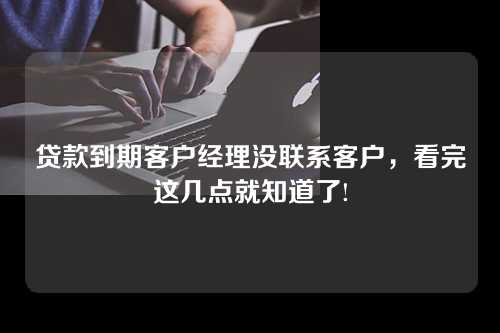 贷款到期客户经理没联系客户，看完这几点就知道了!